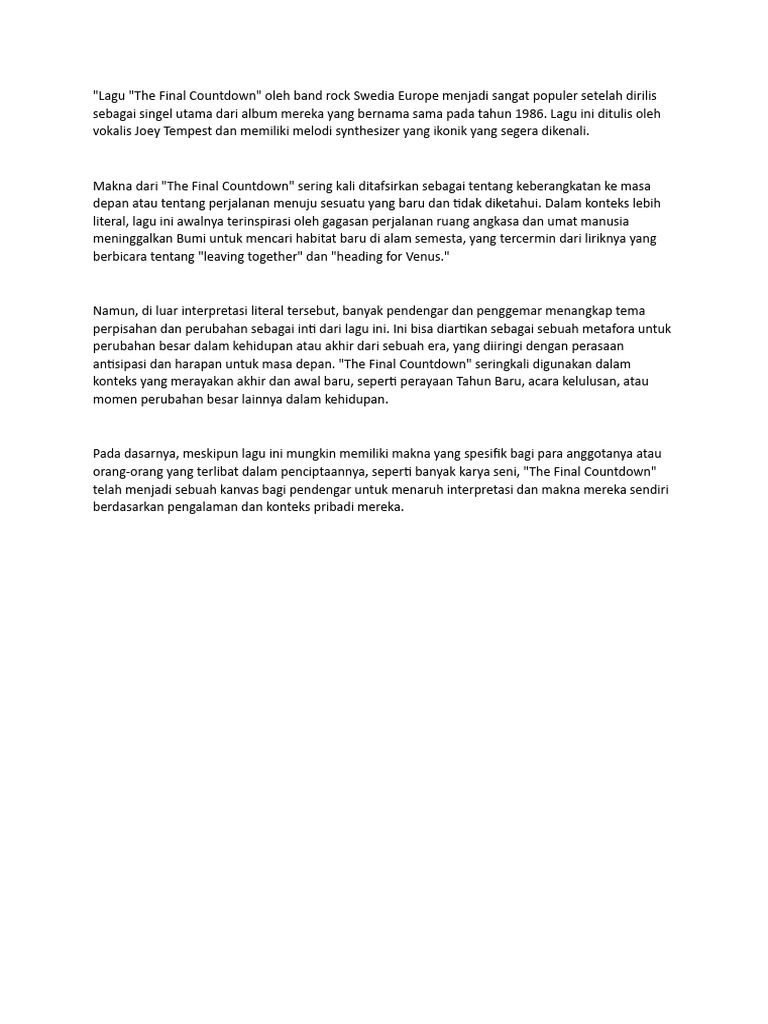 "Lagu "The Final Countdown" oleh band rock Swedia Europe menjadi sangat populer setelah dirilis sebagai singel utama dari album mereka yang bernama sama pada tahun 1986. Lagu ini ditulis oleh vokalis Joey Tempest dan memiliki melodi synthesizer yang ikonik yang segera dikenali.

Makna dari "The Final Countdown" sering kali ditafsirkan sebagai tentang keberangkatan ke masa depan atau tentang perjalanan menuju sesuatu yang baru dan tidak diketahui. Dalam konteks lebih literal, lagu ini awalnya terinspirasi oleh gagasan perjalanan ruang angkasa dan umat manusia meninggalkan Bumi untuk mencari habitat baru di alam semesta, yang tercermin dari liriknya yang berbicara tentang "leaving together" dan "heading for Venus."

Namun, di luar interpretasi literal tersebut, banyak pendengar dan penggemar menangkap tema perpisahan dan perubahan sebagai inti dari lagu ini. Ini bisa diartikan sebagai sebuah metafora untuk perubahan besar dalam kehidupan atau akhir dari sebuah era, yang diiringi dengan perasaan antisipasi dan harapan untuk masa depan. "The Final Countdown" seringkali digunakan dalam konteks yang merayakan akhir dan awal baru, seperti perayaan Tahun Baru, acara kelulusan, atau momen perubahan besar lainnya dalam kehidupan.

Pada dasarnya, meskipun lagu ini mungkin memiliki makna yang spesifik bagi para anggotanya atau orang-orang yang terlibat dalam penciptaannya, seperti banyak karya seni, "The Final Countdown" telah menjadi sebuah kanvas bagi pendengar untuk menaruh interpretasi dan makna mereka sendiri berdasarkan pengalaman dan konteks pribadi mereka.